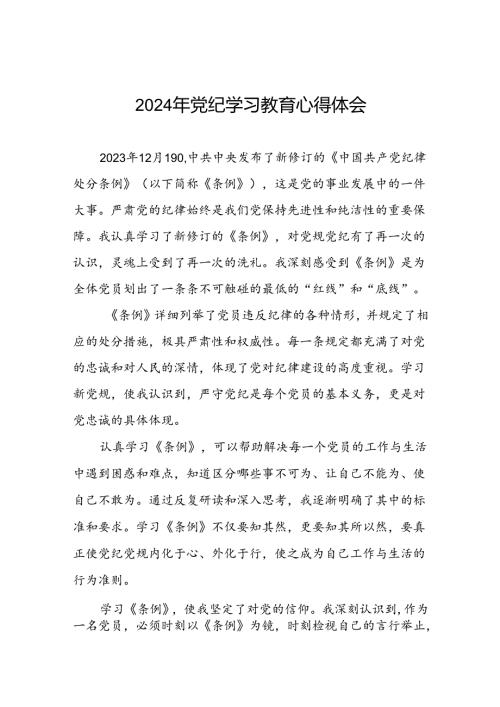 2024年党纪学习教育心得体会

2023年12月190,中共中央发布了新修订的《中国共产党纪律处分条例》（以下简称《条例》），这是党的事业发展中的一件大事。严肃党的纪律始终是我们党保持先进性和纯洁性的重要保障。我认真学习了新修订的《条例》，对党规党纪有了再一次的认识，灵魂上受到了再一次的洗礼。我深刻感受到《条例》是为全体党员划出了一条条不可触碰的最低的“红线”和“底线”。

《条例》详细列举了党员违反纪律的各种情形，并规定了相应的处分措施，极具严肃性和权威性。每一条规定都充满了对党的忠诚和对人民的深情，体现了党对纪律建设的高度重视。学习新党规，使我认识到，严守党纪是每个党员的基本义务，更是对党忠诚的具体体现。

认真学习《条例》，可以帮助解决每一个党员的工作与生活中遇到困惑和难点，知道区分哪些事不可为、让自己不能为、使自己不敢为。通过反复研读和深入思考，我逐渐明确了其中的标准和要求。学习《条例》不仅要知其然，更要知其所以然，要真正使党纪党规内化于心、外化于行，使之成为自己工作与生活的行为准则。

学习《条例》，使我坚定了对党的信仰。我深刻认识到，作为一名党员，必须时刻以《条例》为镜，时刻检视自己的言行举止，